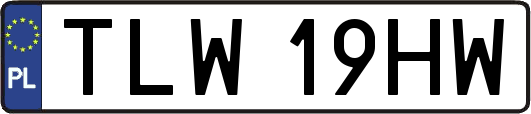 PL

TLW 19HW